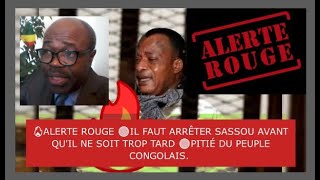 ALERTE ROUGE

ALERTE ROUGE IL FAUT ARRÊTER SASSOU AVANT QU'IL NE SOIT TROP TARD PITIÉ DU PEUPLE CONGOLAIS.